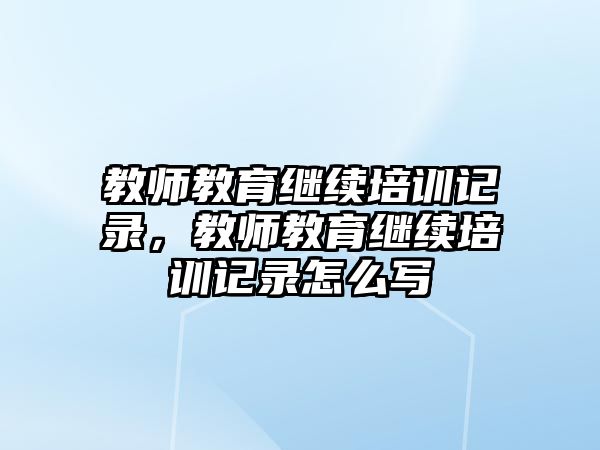 教师教育继续培训记录，教师教育继续培训记录怎么写